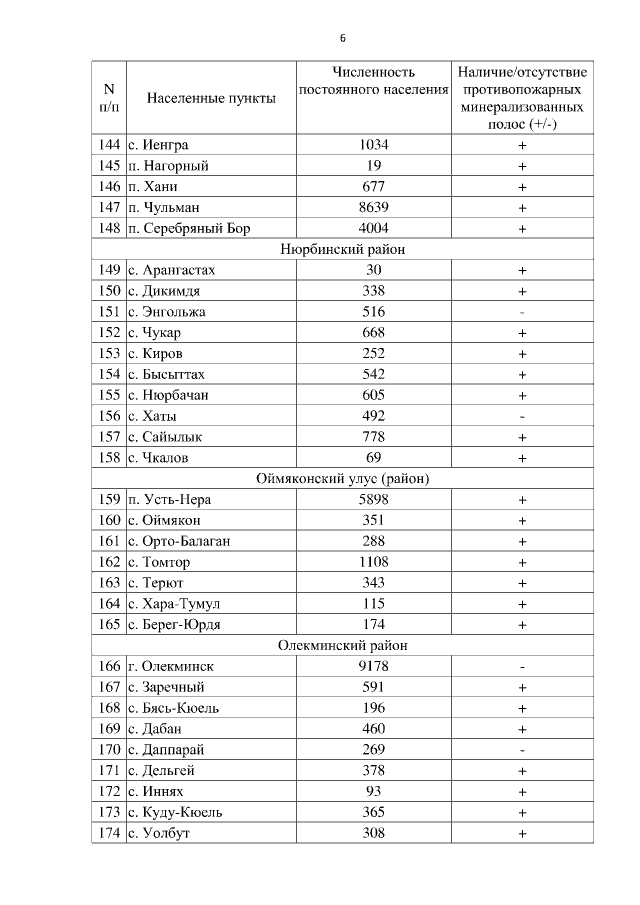 6

| N п/п | Населенные пункты | Численность постоянного населения | Наличие/отсутствие противопожарных минерализованных полос (+/-) |
|---|---|---|---|
| 144 | с. Иенгра | 1034 | + |
| 145 | п. Нагорный | 19 | + |
| 146 | п. Хани | 677 | + |
| 147 | п. Чульман | 8639 | + |
| 148 | п. Серебряный Бор | 4004 | + |
| Нюрбинский район | | | |
| 149 | с. Арангастах | 30 | + |
| 150 | с. Дикимдя | 338 | + |
| 151 | с. Энгольжа | 516 | - |
| 152 | с. Чукар | 668 | + |
| 153 | с. Киров | 252 | + |
| 154 | с. Бысыттах | 542 | + |
| 155 | с. Нюрбачан | 605 | + |
| 156 | с. Хаты | 492 | - |
| 157 | с. Сайылык | 778 | + |
| 158 | с. Чкалов | 69 | + |
| Оймяконский улус (район) | | | |
| 159 | п. Усть-Нера | 5898 | + |
| 160 | с. Оймякон | 351 | + |
| 161 | с. Орто-Балаган | 288 | + |
| 162 | с. Томтор | 1108 | + |
| 163 | с. Терют | 343 | + |
| 164 | с. Хара-Тумул | 115 | + |
| 165 | с. Берег-Юрдя | 174 | + |
| Олекминский район | | | |
| 166 | г. Олекминск | 9178 | - |
| 167 | с. Заречный | 591 | + |
| 168 | с. Бясь-Кюель | 196 | + |
| 169 | с. Дабан | 460 | + |
| 170 | с. Даппарай | 269 | - |
| 171 | с. Дельгей | 378 | + |
| 172 | с. Иннях | 93 | + |
| 173 | с. Куду-Кюель | 365 | + |
| 174 | с. Уолбут | 308 | + |